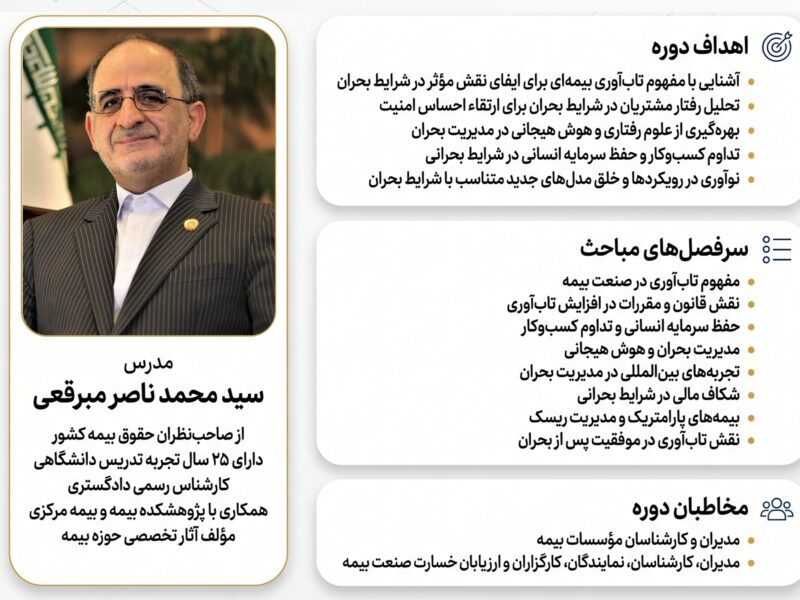 اهداف دوره

آشنایی با مفهوم تاب‌آوری بیمه‌ای برای ایفای نقش مؤثر در شرایط بحران
تحلیل رفتار مشتریان در شرایط بحران برای ارتقاء احساس امنیت
بهره‌گیری از علوم رفتاری و هوش هیجانی در مدیریت بحران
تداوم کسب‌وکار و حفظ سرمایه انسانی در شرایط بحرانی
نوآوری در رویکردها و خلق مدل‌های جدید متناسب با شرایط بحران

سرفصل‌های مباحث

مفهوم تاب‌آوری در صنعت بیمه
نقش قانون و مقررات در افزایش تاب‌آوری
حفظ سرمایه انسانی و تداوم کسب‌وکار
مدیریت بحران و هوش هیجانی
تجربه‌های بین‌المللی در مدیریت بحران
شکاف مالی در شرایط بحرانی
بیمه‌های پارامتریک و مدیریت ریسک
نقش تاب‌آوری در موفقیت پس از بحران

مخاطبان دوره

مدیران و کارشناسان مؤسسات بیمه
مدیران، کارشناسان، نمایندگان، کارگزاران و ارزیابان خسارت صنعت بیمه

مدرس
سید محمد ناصر مبرقعی

از صاحب‌نظران حقوق بیمه کشور
دارای ۲۵ سال تجربه تدریس دانشگاهی
کارشناس رسمی دادگستری
همکاری با پژوهشکده بیمه و بیمه مرکزی
مؤلف آثار تخصصی حوزه بیمه